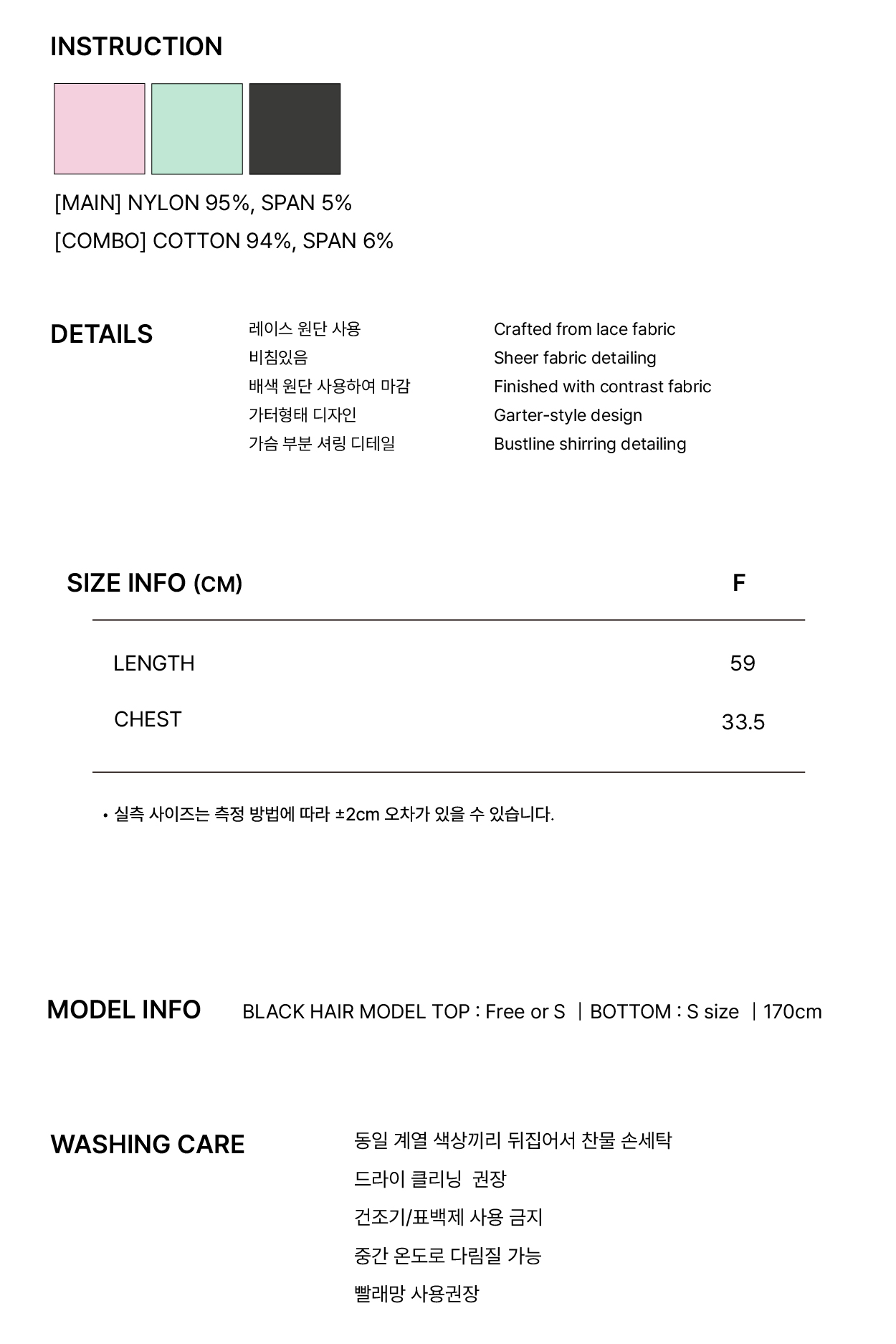 INSTRUCTION

[MAIN] NYLON 95%, SPAN 5%
[COMBO] COTTON 94%, SPAN 6%

DETAILS

레이스 원단 사용
비침있음
배색 원단 사용하여 마감
가터형태 디자인
가슴 부분 셔링 디테일

Crafted from lace fabric
Sheer fabric detailing
Finished with contrast fabric
Garter-style design
Bustline shirring detailing

| SIZE INFO (CM) | F |
|---|---|
| LENGTH | 59 |
| CHEST | 33.5 |

• 실측 사이즈는 측정 방법에 따라 ±2cm 오차가 있을 수 있습니다.

MODEL INFO

BLACK HAIR MODEL TOP : Free or S | BOTTOM : S size | 170cm

WASHING CARE

동일 계열 색상끼리 뒤집어서 찬물 손세탁
드라이 클리닝 권장
건조기/표백제 사용 금지
중간 온도로 다림질 가능
빨래망 사용권장